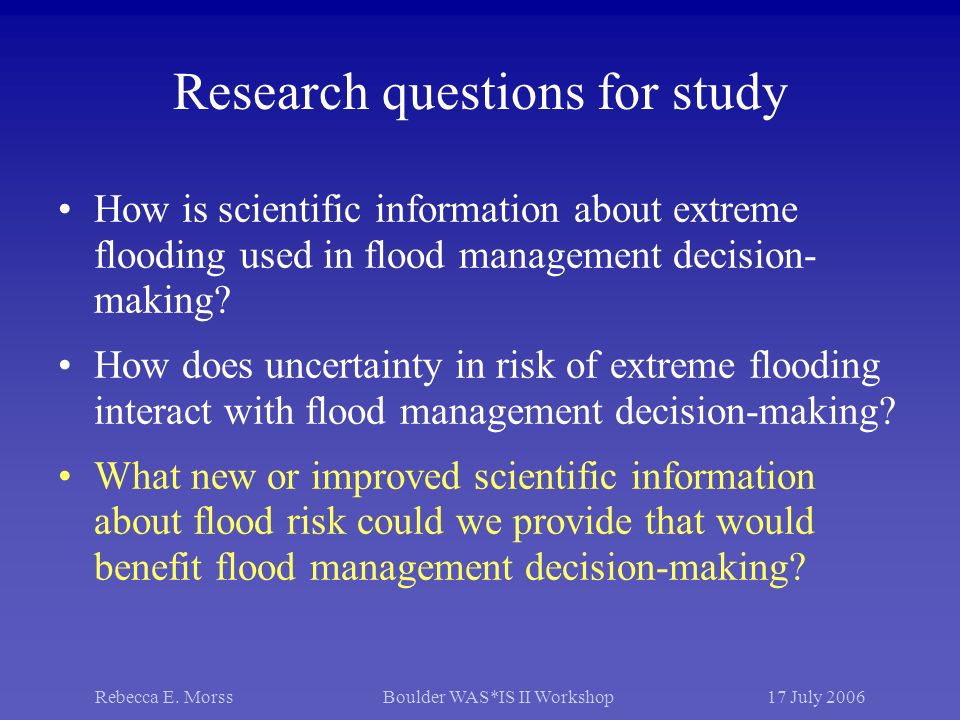 Research questions for study

• How is scientific information about extreme flooding used in flood management decision-making?

• How does uncertainty in risk of extreme flooding interact with flood management decision-making?

• What new or improved scientific information about flood risk could we provide that would benefit flood management decision-making?

Rebecca E. Morss Boulder WAS*IS II Workshop 17 July 2006